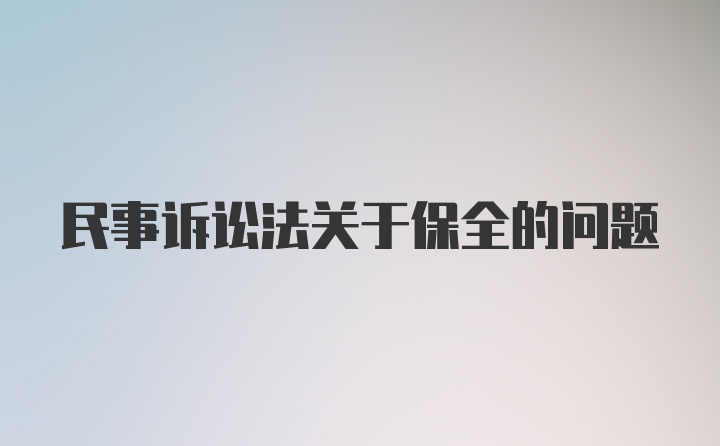 民事诉讼法关于保全的问题